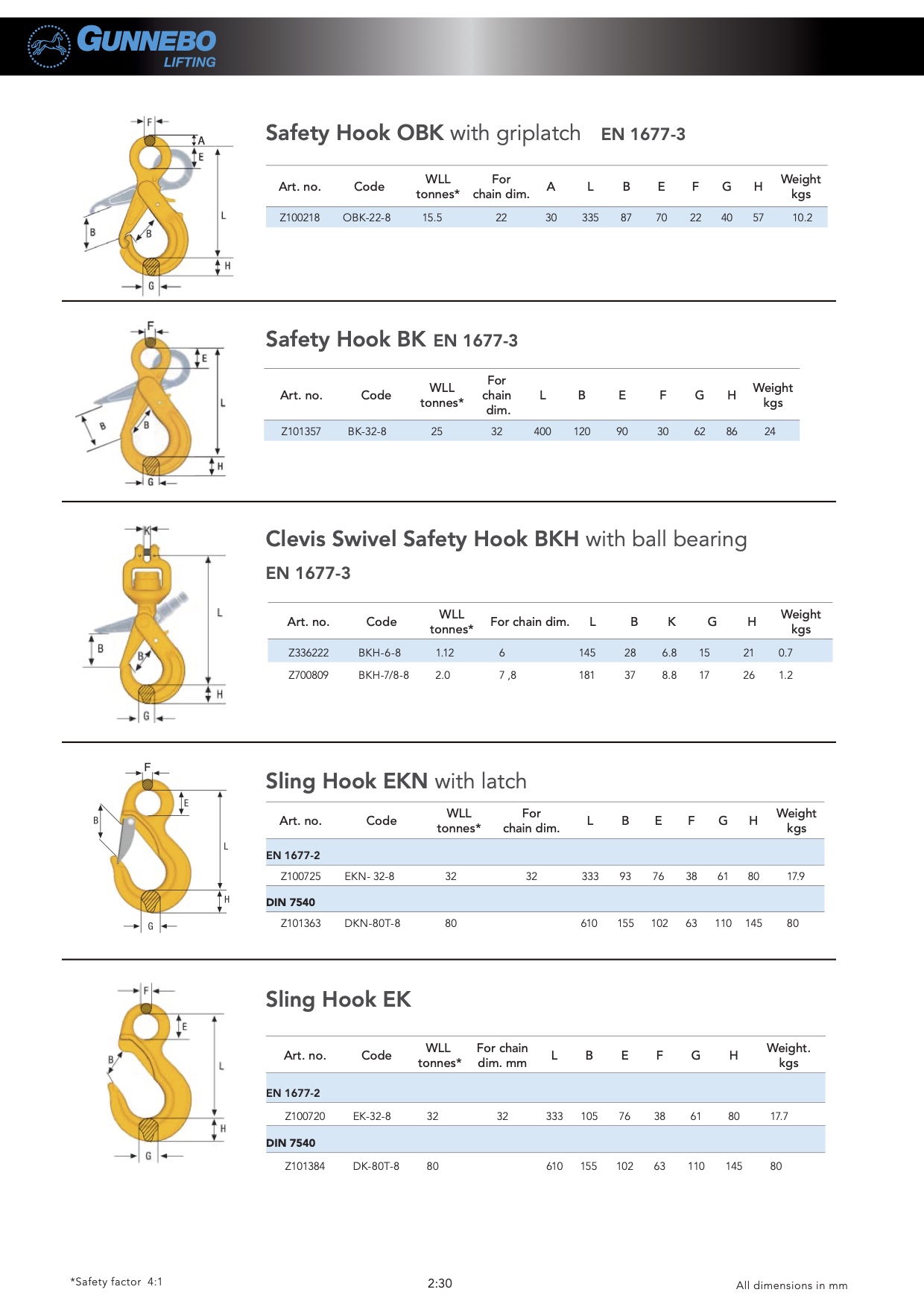 GUNNEBO LIFTING

F A E L B B H G

Safety Hook OBK with griplatch EN 1677-3

| Art. no. | Code | WLL tonnes* | For chain dim. | A | L | B | E | F | G | H | Weight kgs |
|---|---|---|---|---|---|---|---|---|---|---|---|
| Z100218 | OBK-22-8 | 15.5 | 22 | 30 | 335 | 87 | 70 | 22 | 40 | 57 | 10.2 |

F E L B B H G

Safety Hook BK EN 1677-3

| Art. no. | Code | WLL tonnes* | For chain dim. | L | B | E | F | G | H | Weight kgs |
|---|---|---|---|---|---|---|---|---|---|---|
| Z101357 | BK-32-8 | 25 | 32 | 400 | 120 | 90 | 30 | 62 | 86 | 24 |

K L B B H G

Clevis Swivel Safety Hook BKH with ball bearing EN 1677-3

| Art. no. | Code | WLL tonnes* | For chain dim. | L | B | K | G | H | Weight kgs |
|---|---|---|---|---|---|---|---|---|---|
| Z336222 | BKH-6-8 | 1.12 | 6 | 145 | 28 | 6.8 | 15 | 21 | 0.7 |
| Z700809 | BKH-7/8-8 | 2.0 | 7 ,8 | 181 | 37 | 8.8 | 17 | 26 | 1.2 |

F E B L H G

Sling Hook EKN with latch

| Art. no. | Code | WLL tonnes* | For chain dim. | L | B | E | F | G | H | Weight kgs |
|---|---|---|---|---|---|---|---|---|---|---|
| EN 1677-2 | | | | | | | | | | |
| Z100725 | EKN- 32-8 | 32 | 32 | 333 | 93 | 76 | 38 | 61 | 80 | 17.9 |
| DIN 7540 | | | | | | | | | | |
| Z101363 | DKN-80T-8 | 80 | | 610 | 155 | 102 | 63 | 110 | 145 | 80 |

F E B L H G

Sling Hook EK

| Art. no. | Code | WLL tonnes* | For chain dim. mm | L | B | E | F | G | H | Weight. kgs |
|---|---|---|---|---|---|---|---|---|---|---|
| EN 1677-2 | | | | | | | | | | |
| Z100720 | EK-32-8 | 32 | 32 | 333 | 105 | 76 | 38 | 61 | 80 | 17.7 |
| DIN 7540 | | | | | | | | | | |
| Z101384 | DK-80T-8 | 80 | | 610 | 155 | 102 | 63 | 110 | 145 | 80 |

*Safety factor 4:1

2:30

All dimensions in mm